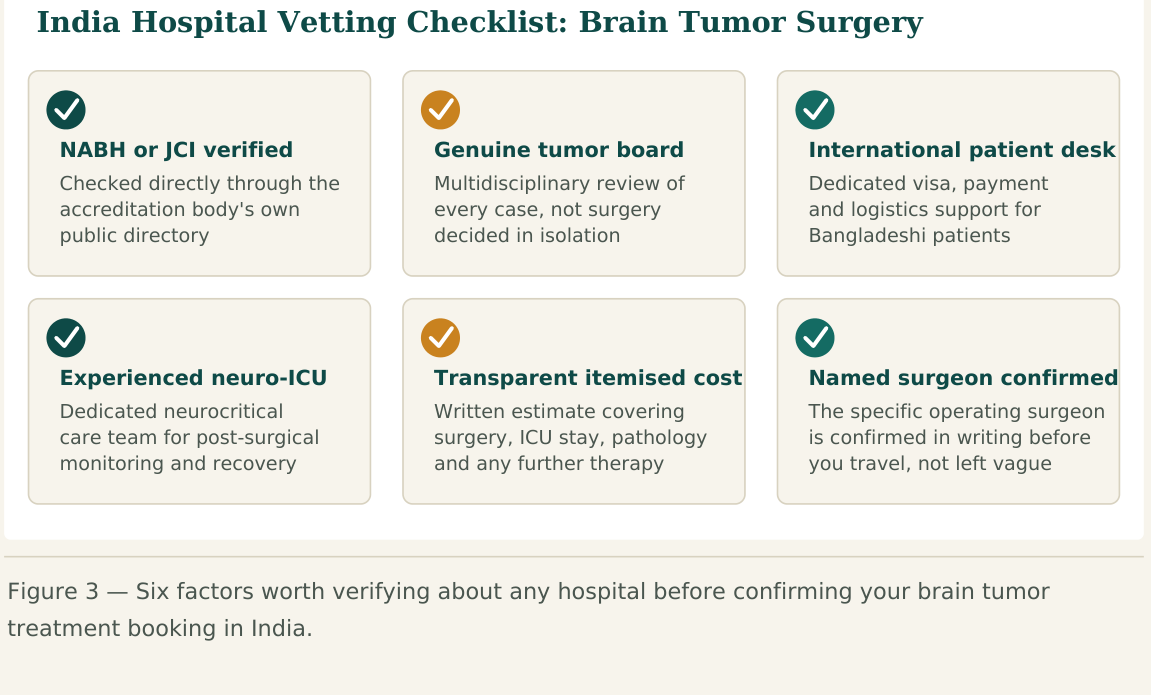 India Hospital Vetting Checklist: Brain Tumor Surgery

NABH or JCI verified
Checked directly through the accreditation body's own public directory

Genuine tumor board
Multidisciplinary review of every case, not surgery decided in isolation

International patient desk
Dedicated visa, payment and logistics support for Bangladeshi patients

Experienced neuro-ICU
Dedicated neurocritical care team for post-surgical monitoring and recovery

Transparent itemised cost
Written estimate covering surgery, ICU stay, pathology and any further therapy

Named surgeon confirmed
The specific operating surgeon is confirmed in writing before you travel, not left vague

Figure 3 — Six factors worth verifying about any hospital before confirming your brain tumor treatment booking in India.